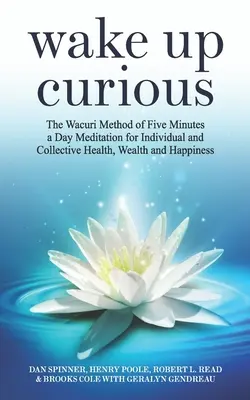 wake up curious

The Wacuri Method of Five Minutes a Day Meditation for Individual and Collective Health, Wealth and Happiness

DAN SPINNER, HENRY POOLE, ROBERT L. READ & BROOKS COLE WITH GERALYN GENDREAU